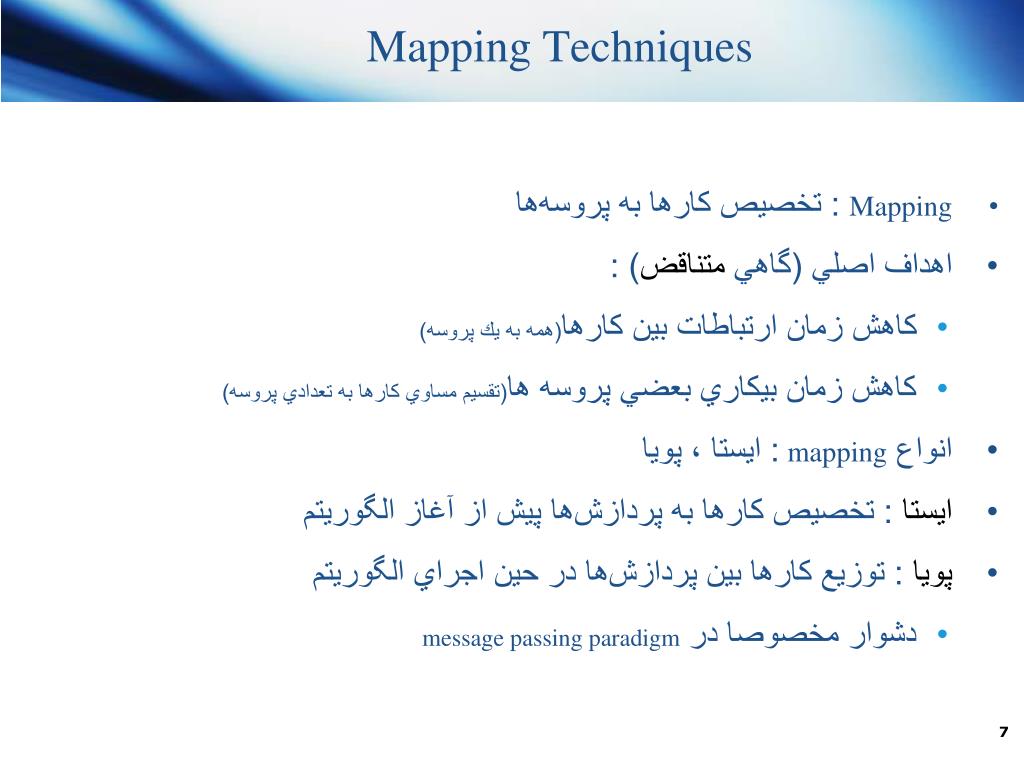 Mapping Techniques

• Mapping : تخصيص كارها به پروسه‌ها
• اهداف اصلي (گاهي متناقض) :
• كاهش زمان ارتباطات بين كارها(همه به يك پروسه)
• كاهش زمان بيكاري بعضي پروسه ها(تقسيم مساوي كارها به تعدادي پروسه)
• انواع mapping : ايستا ، پويا
• ايستا : تخصيص كارها به پردازش‌ها پيش از آغاز الگوريتم
• پويا : توزيع كارها بين پردازش‌ها در حين اجراي الگوريتم
• دشوار مخصوصا در message passing paradigm

7